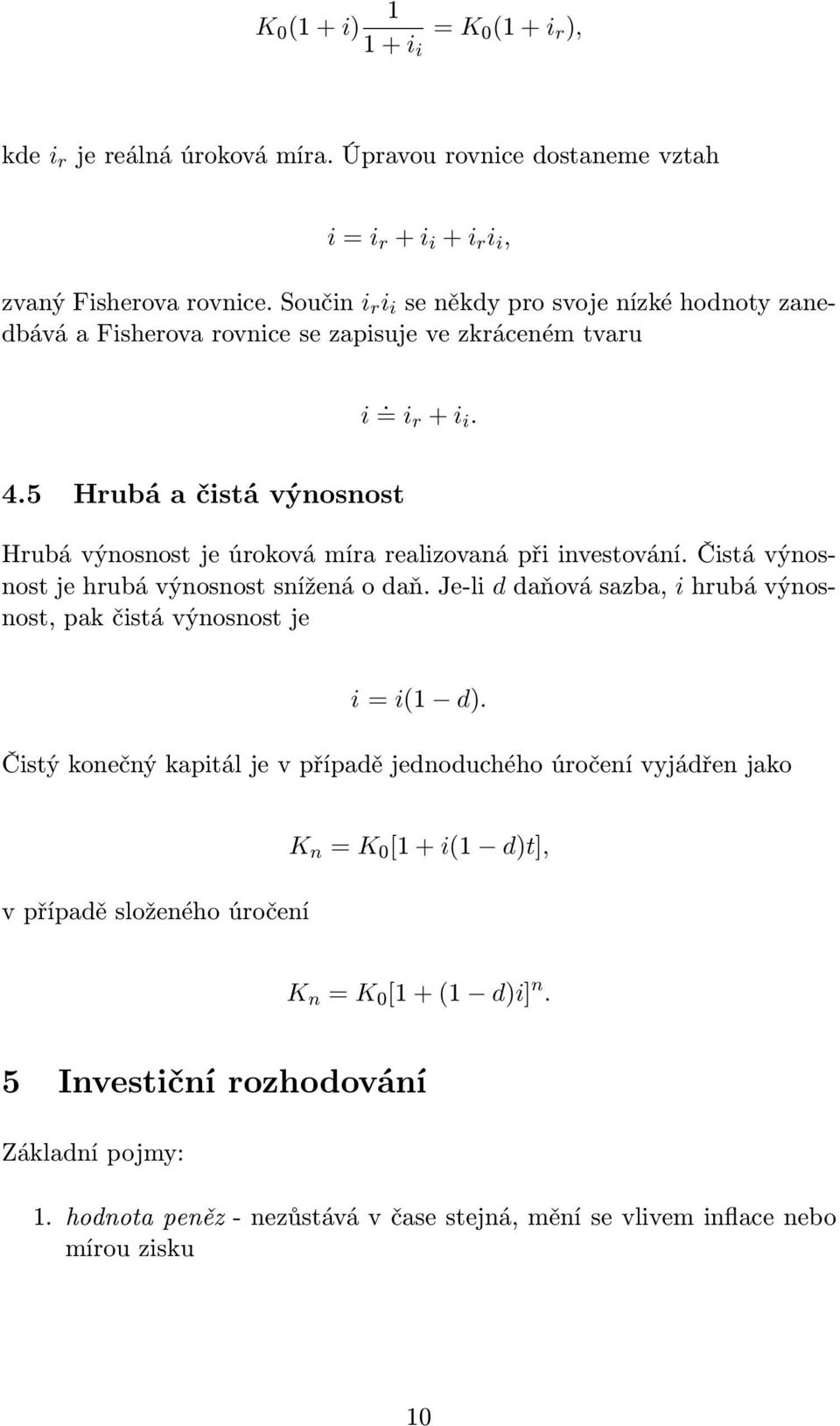 $K_0(1+i)\frac{1}{1+i_i} = K_0(1+i_r),$

kde $i_r$ je reálná úroková míra. Úpravou rovnice dostaneme vztah

$i = i_r + i_i + i_r i_i,$

zvaný Fisherova rovnice. Součin $i_r i_i$ se někdy pro svoje nízké hodnoty zanedbává a Fisherova rovnice se zapisuje ve zkráceném tvaru

$i \doteq i_r + i_i.$

4.5 Hrubá a čistá výnosnost

Hrubá výnosnost je úroková míra realizovaná při investování. Čistá výnosnost je hrubá výnosnost snížená o daň. Je-li $d$ daňová sazba, $i$ hrubá výnosnost, pak čistá výnosnost je

$i = i(1-d).$

Čistý konečný kapitál je v případě jednoduchého úročení vyjádřen jako

$K_n = K_0[1 + i(1-d)t],$

v případě složeného úročení

$K_n = K_0[1 + (1-d)i]^n.$

5 Investiční rozhodování

Základní pojmy:

1. hodnota peněz - nezůstává v čase stejná, mění se vlivem inflace nebo mírou zisku

10